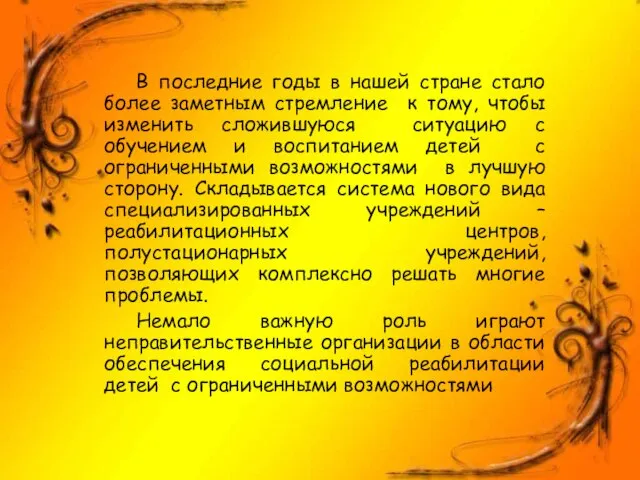 В последние годы в нашей стране стало более заметным стремление к тому, чтобы изменить сложившуюся ситуацию с обучением и воспитанием детей с ограниченными возможностями в лучшую сторону. Складывается система нового вида специализированных учреждений – реабилитационных центров, полустационарных учреждений, позволяющих комплексно решать многие проблемы.

Немало важную роль играют неправительственные организации в области обеспечения социальной реабилитации детей с ограниченными возможностями